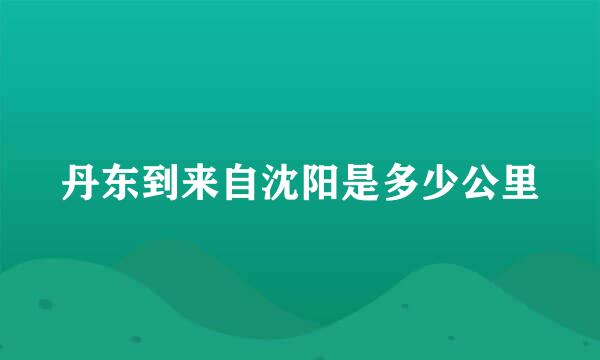 丹东到来自沈阳是多少公里